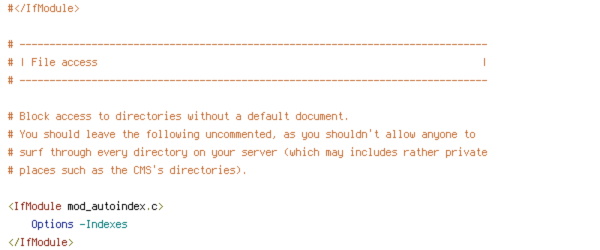 #</IfModule>

# ------------------------------------------------------------------------------
# | File access                                                                |
# ------------------------------------------------------------------------------

# Block access to directories without a default document.
# You should leave the following uncommented, as you shouldn't allow anyone to
# surf through every directory on your server (which may includes rather private
# places such as the CMS's directories).

<IfModule mod_autoindex.c>
    Options -Indexes
</IfModule>